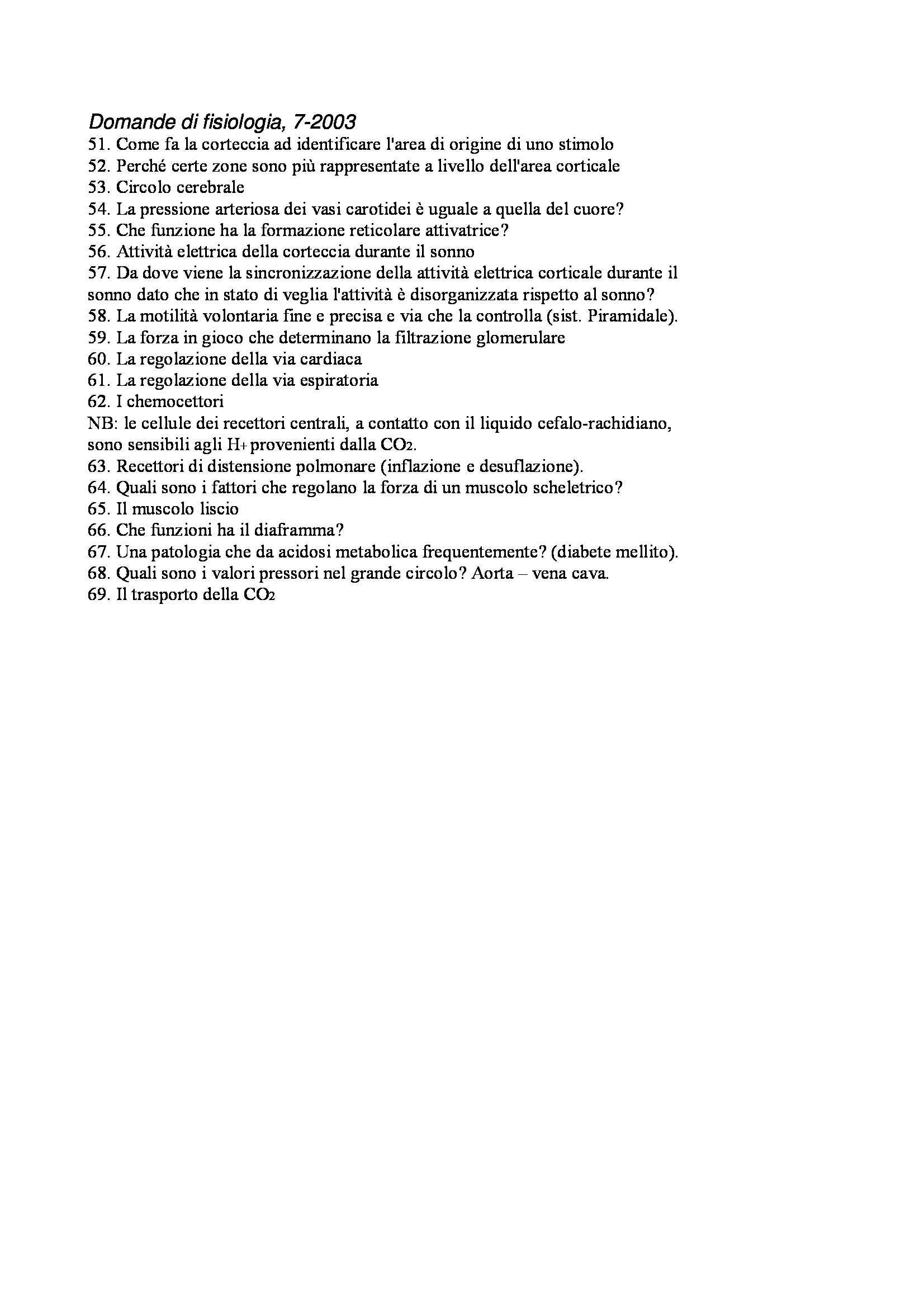 Domande di fisiologia, 7-2003
51. Come fa la corteccia ad identificare l'area di origine di uno stimolo
52. Perché certe zone sono più rappresentate a livello dell'area corticale
53. Circolo cerebrale
54. La pressione arteriosa dei vasi carotidei è uguale a quella del cuore?
55. Che funzione ha la formazione reticolare attivatrice?
56. Attività elettrica della corteccia durante il sonno
57. Da dove viene la sincronizzazione della attività elettrica corticale durante il sonno dato che in stato di veglia l'attività è disorganizzata rispetto al sonno?
58. La motilità volontaria fine e precisa e via che la controlla (sist. Piramidale).
59. La forza in gioco che determinano la filtrazione glomerulare
60. La regolazione della via cardiaca
61. La regolazione della via espiratoria
62. I chemocettori
NB: le cellule dei recettori centrali, a contatto con il liquido cefalo-rachidiano, sono sensibili agli $H^+$ provenienti dalla $CO_2$.
63. Recettori di distensione polmonare (inflazione e desuflazione).
64. Quali sono i fattori che regolano la forza di un muscolo scheletrico?
65. Il muscolo liscio
66. Che funzioni ha il diaframma?
67. Una patologia che da acidosi metabolica frequentemente? (diabete mellito).
68. Quali sono i valori pressori nel grande circolo? Aorta – vena cava.
69. Il trasporto della $CO_2$